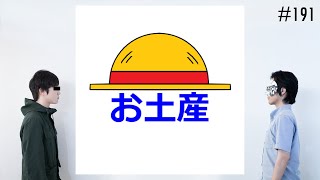 #191

お土産